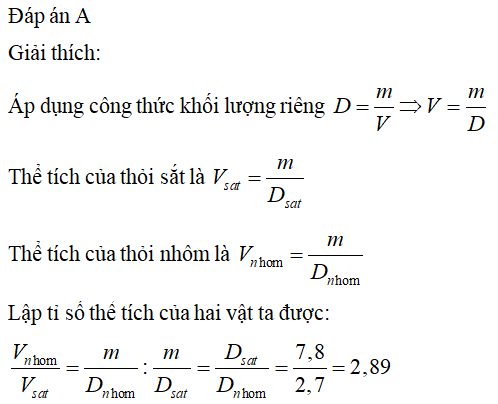 Đáp án A

Giải thích:

Áp dụng công thức khối lượng riêng $D = \frac{m}{V} \Rightarrow V = \frac{m}{D}$

Thể tích của thỏi sắt là $V_{sat} = \frac{m}{D_{sat}}$

Thể tích của thỏi nhôm là $V_{nhom} = \frac{m}{D_{nhom}}$

Lập tỉ số thể tích của hai vật ta được:

$\frac{V_{nhom}}{V_{sat}} = \frac{m}{D_{nhom}} : \frac{m}{D_{sat}} = \frac{D_{sat}}{D_{nhom}} = \frac{7,8}{2,7} = 2,89$